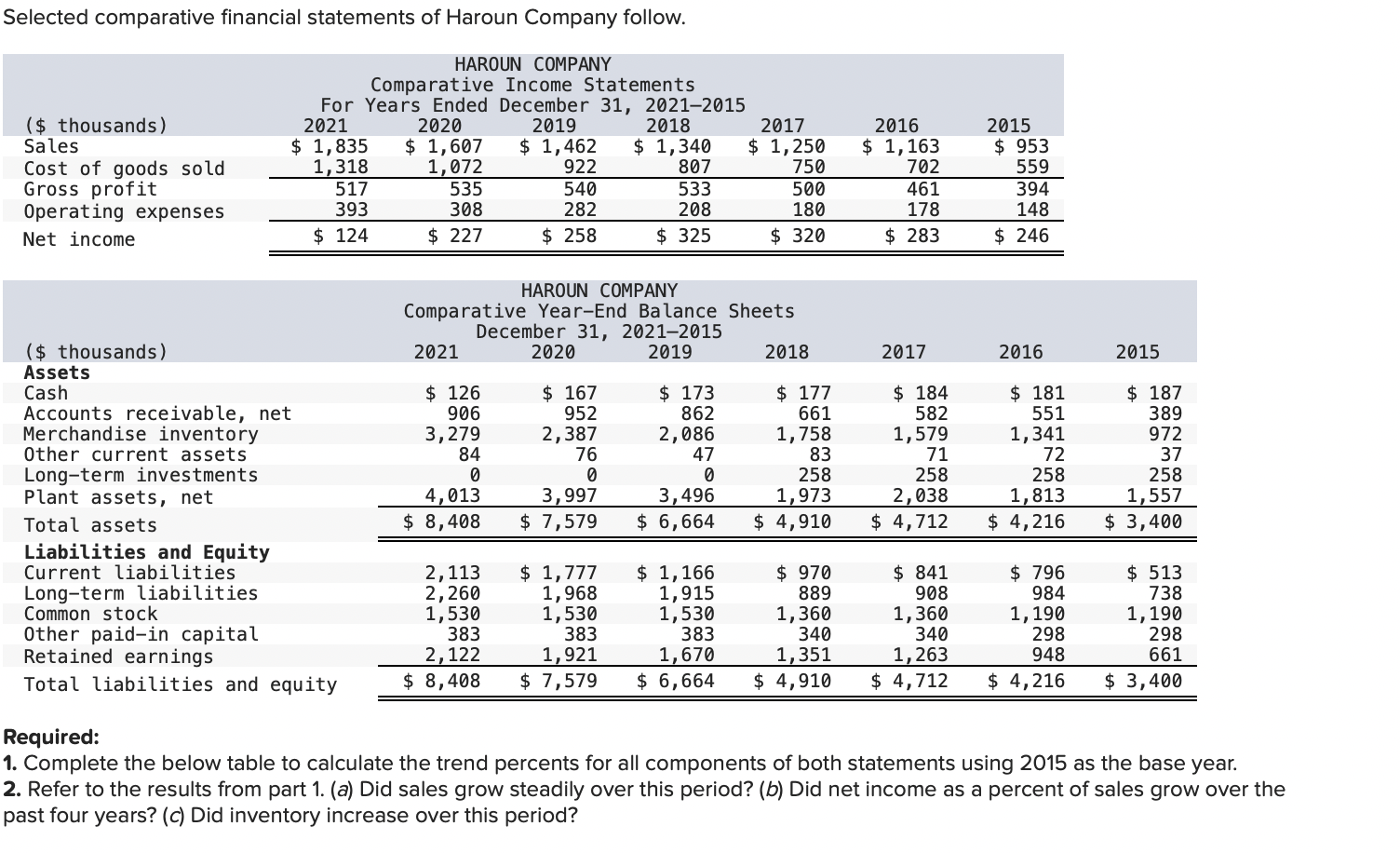 Selected comparative financial statements of Haroun Company follow.

HAROUN COMPANY
Comparative Income Statements
For Years Ended December 31, 2021–2015

| ($ thousands) | 2021 | 2020 | 2019 | 2018 | 2017 | 2016 | 2015 |
|---|---|---|---|---|---|---|---|
| Sales | $ 1,835 | $ 1,607 | $ 1,462 | $ 1,340 | $ 1,250 | $ 1,163 | $ 953 |
| Cost of goods sold | 1,318 | 1,072 | 922 | 807 | 750 | 702 | 559 |
| Gross profit | 517 | 535 | 540 | 533 | 500 | 461 | 394 |
| Operating expenses | 393 | 308 | 282 | 208 | 180 | 178 | 148 |
| Net income | $ 124 | $ 227 | $ 258 | $ 325 | $ 320 | $ 283 | $ 246 |

HAROUN COMPANY
Comparative Year-End Balance Sheets
December 31, 2021–2015

| ($ thousands) | 2021 | 2020 | 2019 | 2018 | 2017 | 2016 | 2015 |
|---|---|---|---|---|---|---|---|
| Assets | | | | | | | |
| Cash | $ 126 | $ 167 | $ 173 | $ 177 | $ 184 | $ 181 | $ 187 |
| Accounts receivable, net | 906 | 952 | 862 | 661 | 582 | 551 | 389 |
| Merchandise inventory | 3,279 | 2,387 | 2,086 | 1,758 | 1,579 | 1,341 | 972 |
| Other current assets | 84 | 76 | 47 | 83 | 71 | 72 | 37 |
| Long-term investments | 0 | 0 | 0 | 258 | 258 | 258 | 258 |
| Plant assets, net | 4,013 | 3,997 | 3,496 | 1,973 | 2,038 | 1,813 | 1,557 |
| Total assets | $ 8,408 | $ 7,579 | $ 6,664 | $ 4,910 | $ 4,712 | $ 4,216 | $ 3,400 |
| Liabilities and Equity | | | | | | | |
| Current liabilities | 2,113 | $ 1,777 | $ 1,166 | $ 970 | $ 841 | $ 796 | $ 513 |
| Long-term liabilities | 2,260 | 1,968 | 1,915 | 889 | 908 | 984 | 738 |
| Common stock | 1,530 | 1,530 | 1,530 | 1,360 | 1,360 | 1,190 | 1,190 |
| Other paid-in capital | 383 | 383 | 383 | 340 | 340 | 298 | 298 |
| Retained earnings | 2,122 | 1,921 | 1,670 | 1,351 | 1,263 | 948 | 661 |
| Total liabilities and equity | $ 8,408 | $ 7,579 | $ 6,664 | $ 4,910 | $ 4,712 | $ 4,216 | $ 3,400 |

Required:
1. Complete the below table to calculate the trend percents for all components of both statements using 2015 as the base year.
2. Refer to the results from part 1. (a) Did sales grow steadily over this period? (b) Did net income as a percent of sales grow over the past four years? (c) Did inventory increase over this period?